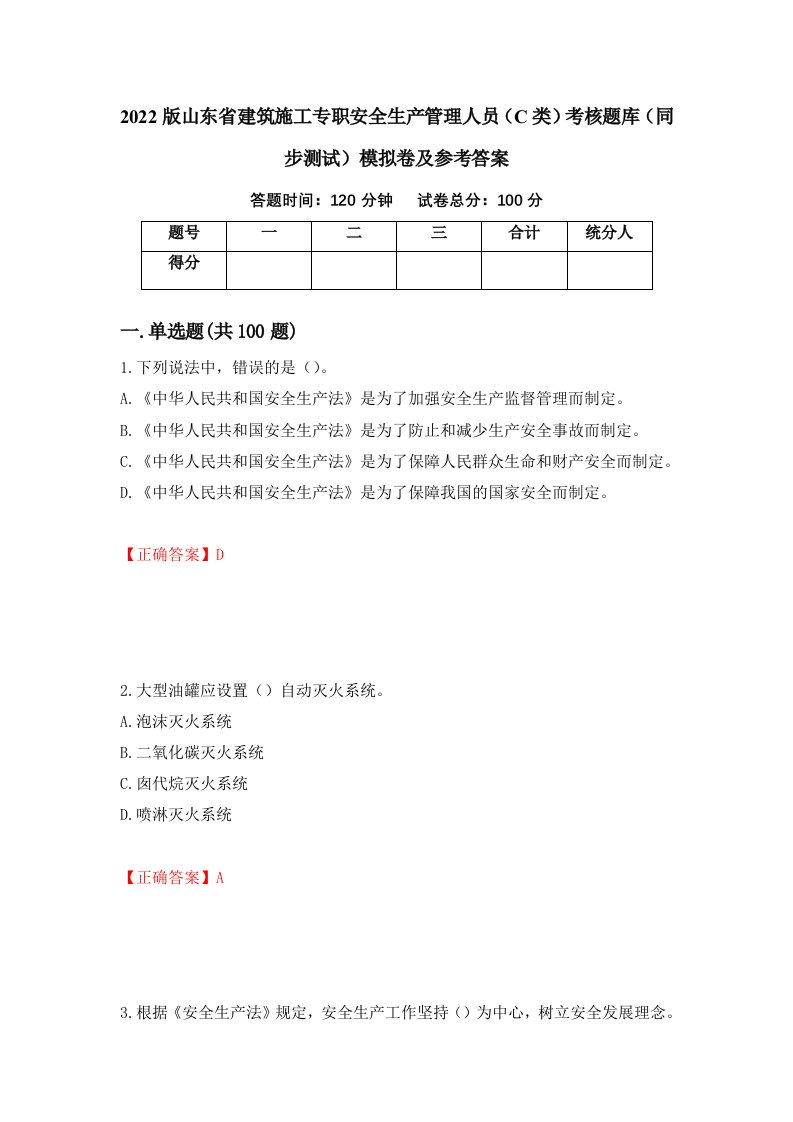 2022版山东省建筑施工专职安全生产管理人员（C类）考核题库（同步测试）模拟卷及参考答案

答题时间：120分钟　试卷总分：100分

| 题号 | 一 | 二 | 三 | 合计 | 统分人 |
|---|---|---|---|---|---|
| 得分 | | | | | |

一.单选题(共100题)

1.下列说法中，错误的是（）。

A.《中华人民共和国安全生产法》是为了加强安全生产监督管理而制定。

B.《中华人民共和国安全生产法》是为了防止和减少生产安全事故而制定。

C.《中华人民共和国安全生产法》是为了保障人民群众生命和财产安全而制定。

D.《中华人民共和国安全生产法》是为了保障我国的国家安全而制定。

【正确答案】D

2.大型油罐应设置（）自动灭火系统。

A.泡沫灭火系统

B.二氧化碳灭火系统

C.卤代烷灭火系统

D.喷淋灭火系统

【正确答案】A

3.根据《安全生产法》规定，安全生产工作坚持（）为中心，树立安全发展理念。